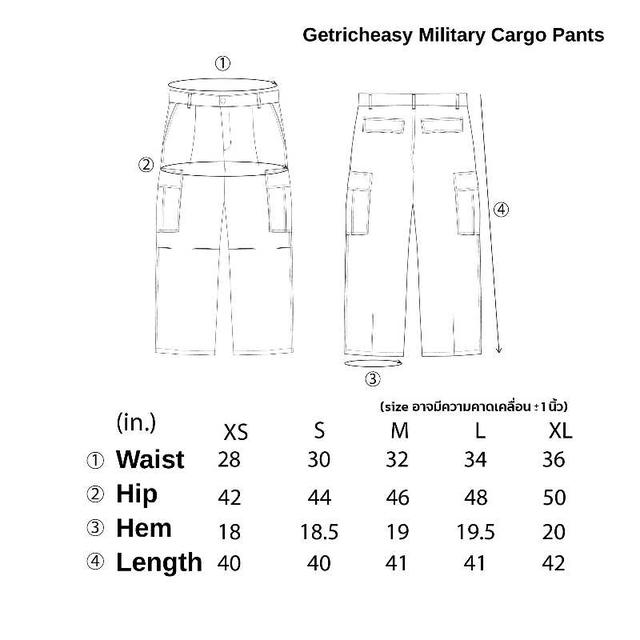 Getricheasy Military Cargo Pants

①

②

④

③

(size อาจมีความคาดเคลื่อน ± 1 นิ้ว)

| (in.) | XS | S | M | L | XL |
|---|---|---|---|---|---|
| ① Waist | 28 | 30 | 32 | 34 | 36 |
| ② Hip | 42 | 44 | 46 | 48 | 50 |
| ③ Hem | 18 | 18.5 | 19 | 19.5 | 20 |
| ④ Length | 40 | 40 | 41 | 41 | 42 |